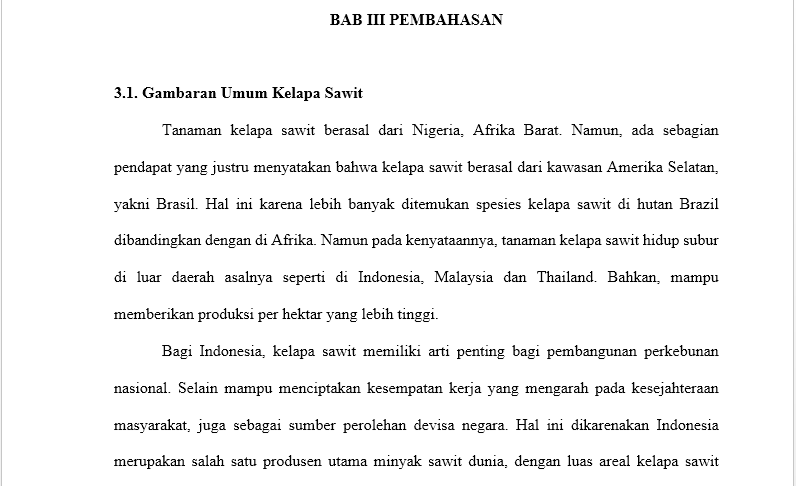 BAB III PEMBAHASAN

3.1. Gambaran Umum Kelapa Sawit

Tanaman kelapa sawit berasal dari Nigeria, Afrika Barat. Namun, ada sebagian pendapat yang justru menyatakan bahwa kelapa sawit berasal dari kawasan Amerika Selatan, yakni Brasil. Hal ini karena lebih banyak ditemukan spesies kelapa sawit di hutan Brazil dibandingkan dengan di Afrika. Namun pada kenyataannya, tanaman kelapa sawit hidup subur di luar daerah asalnya seperti di Indonesia, Malaysia dan Thailand. Bahkan, mampu memberikan produksi per hektar yang lebih tinggi.

Bagi Indonesia, kelapa sawit memiliki arti penting bagi pembangunan perkebunan nasional. Selain mampu menciptakan kesempatan kerja yang mengarah pada kesejahteraan masyarakat, juga sebagai sumber perolehan devisa negara. Hal ini dikarenakan Indonesia merupakan salah satu produsen utama minyak sawit dunia, dengan luas areal kelapa sawit